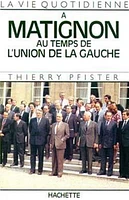 LA VIE QUOTIDIENNE
A
MATIGNON
AU TEMPS DE
L'UNION DE LA GAUCHE

THIERRY PFISTER

HACHETTE